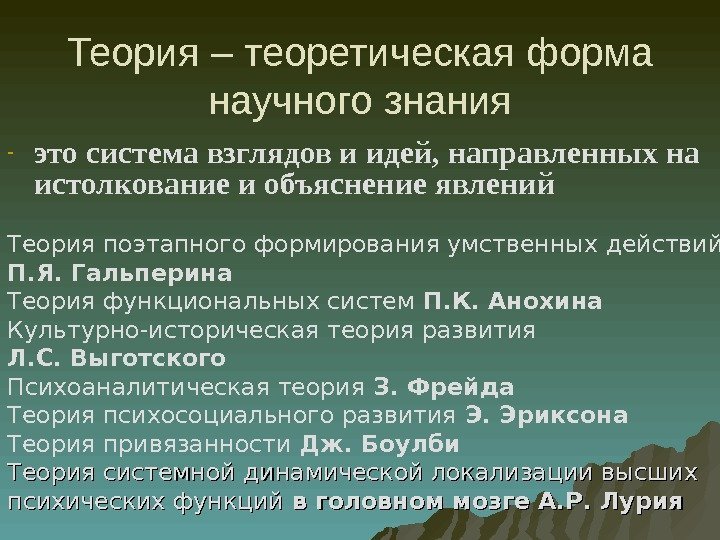 Теория – теоретическая форма научного знания

- это система взглядов и идей, направленных на истолкование и объяснение явлений

Теория поэтапного формирования умственных действий
П.Я. Гальперина
Теория функциональных систем П.К. Анохина
Культурно-историческая теория развития
Л.С. Выготского
Психоаналитическая теория З. Фрейда
Теория психосоциального развития Э. Эриксона
Теория привязанности Дж. Боулби
Теория системной динамической локализации высших психических функций в головном мозге А.Р. Лурия